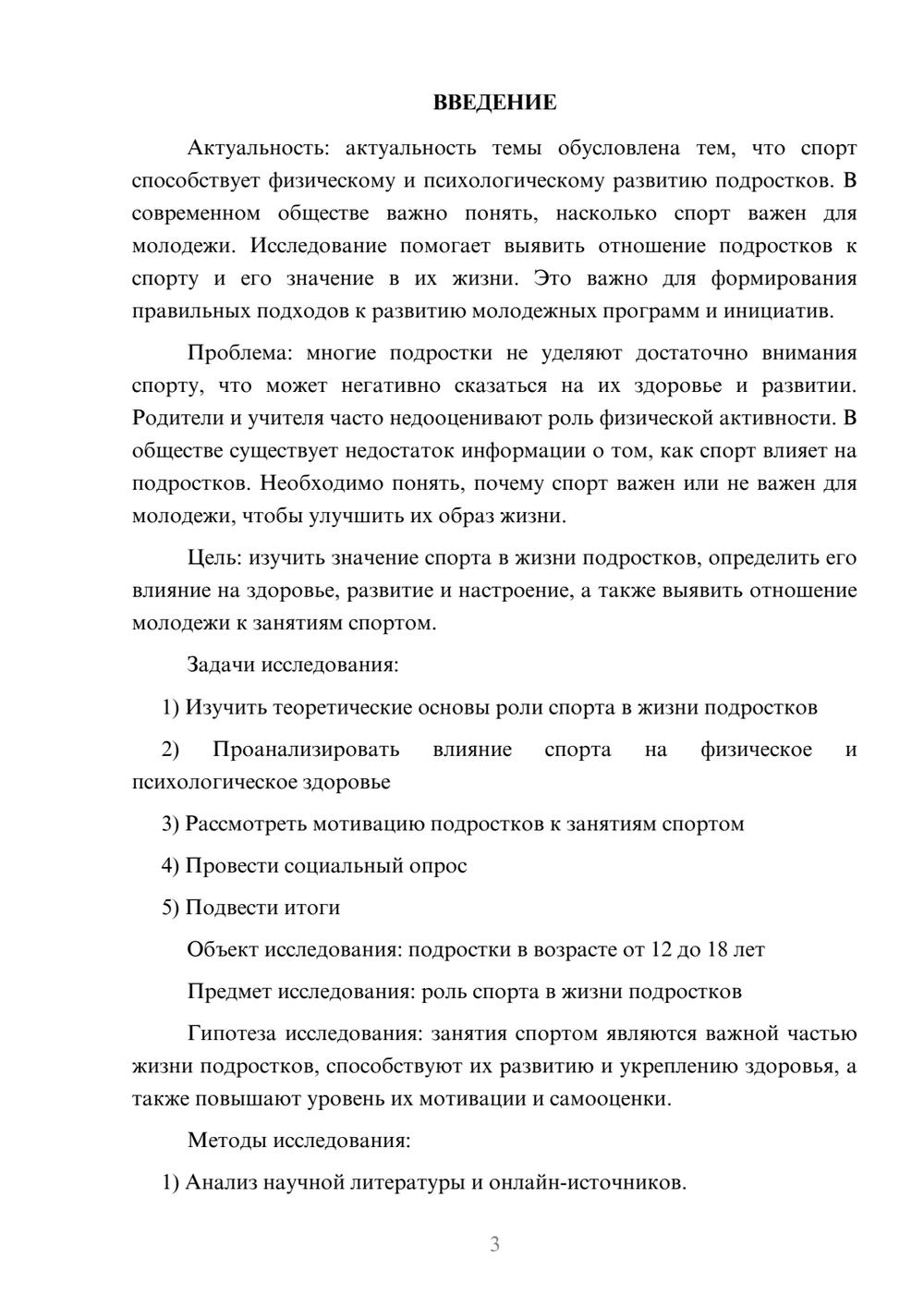 ВВЕДЕНИЕ

Актуальность: актуальность темы обусловлена тем, что спорт способствует физическому и психологическому развитию подростков. В современном обществе важно понять, насколько спорт важен для молодежи. Исследование помогает выявить отношение подростков к спорту и его значение в их жизни. Это важно для формирования правильных подходов к развитию молодежных программ и инициатив.

Проблема: многие подростки не уделяют достаточно внимания спорту, что может негативно сказаться на их здоровье и развитии. Родители и учителя часто недооценивают роль физической активности. В обществе существует недостаток информации о том, как спорт влияет на подростков. Необходимо понять, почему спорт важен или не важен для молодежи, чтобы улучшить их образ жизни.

Цель: изучить значение спорта в жизни подростков, определить его влияние на здоровье, развитие и настроение, а также выявить отношение молодежи к занятиям спортом.

Задачи исследования:

1) Изучить теоретические основы роли спорта в жизни подростков

2) Проанализировать влияние спорта на физическое и психологическое здоровье

3) Рассмотреть мотивацию подростков к занятиям спортом

4) Провести социальный опрос

5) Подвести итоги

Объект исследования: подростки в возрасте от 12 до 18 лет

Предмет исследования: роль спорта в жизни подростков

Гипотеза исследования: занятия спортом являются важной частью жизни подростков, способствуют их развитию и укреплению здоровья, а также повышают уровень их мотивации и самооценки.

Методы исследования:

1) Анализ научной литературы и онлайн-источников.

3